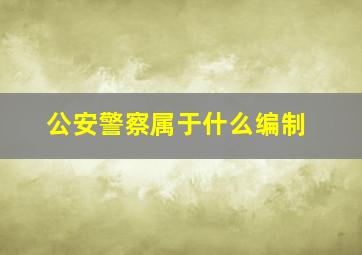 公安警察属于什么编制